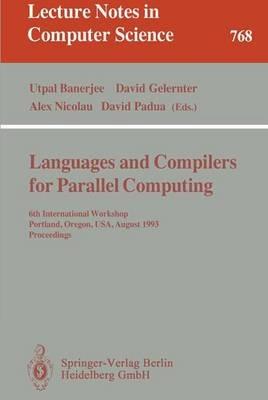 Lecture Notes in Computer Science 768

Utpal Banerjee David Gelernter Alex Nicolau David Padua (Eds.)

Languages and Compilers for Parallel Computing

6th International Workshop Portland, Oregon, USA, August 1993 Proceedings

Springer-Verlag Berlin Heidelberg GmbH